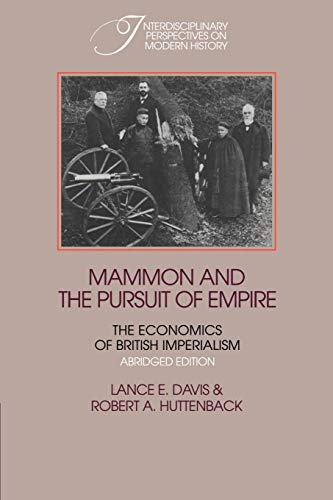 INTERDISCIPLINARY PERSPECTIVES ON MODERN HISTORY

MAMMON AND THE PURSUIT OF EMPIRE

THE ECONOMICS OF BRITISH IMPERIALISM

ABRIDGED EDITION

LANCE E. DAVIS & ROBERT A. HUTTENBACK